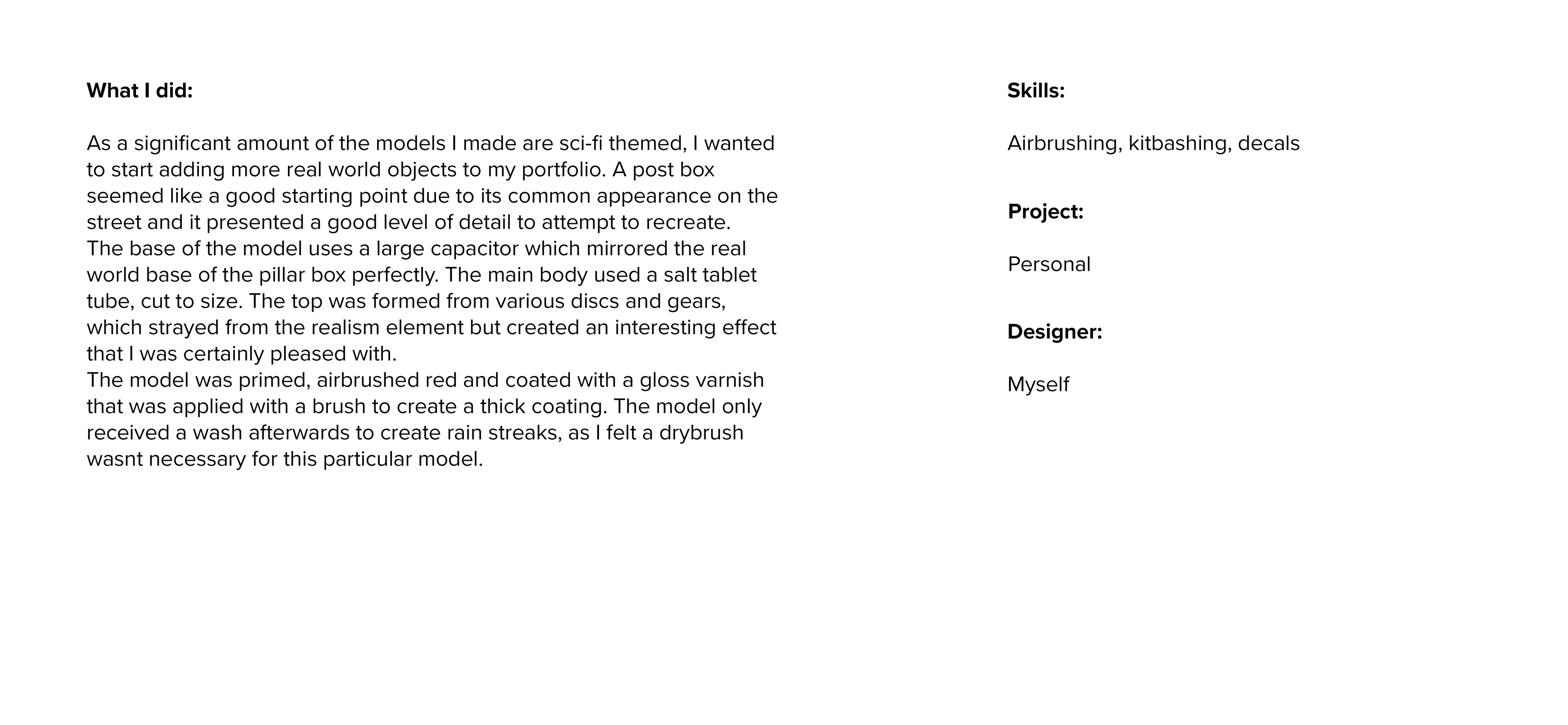 What I did:

As a significant amount of the models I made are sci-fi themed, I wanted to start adding more real world objects to my portfolio. A post box seemed like a good starting point due to its common appearance on the street and it presented a good level of detail to attempt to recreate.

The base of the model uses a large capacitor which mirrored the real world base of the pillar box perfectly. The main body used a salt tablet tube, cut to size. The top was formed from various discs and gears, which strayed from the realism element but created an interesting effect that I was certainly pleased with.

The model was primed, airbrushed red and coated with a gloss varnish that was applied with a brush to create a thick coating. The model only received a wash afterwards to create rain streaks, as I felt a drybrush wasnt necessary for this particular model.

Skills:

Airbrushing, kitbashing, decals

Project:

Personal

Designer:

Myself